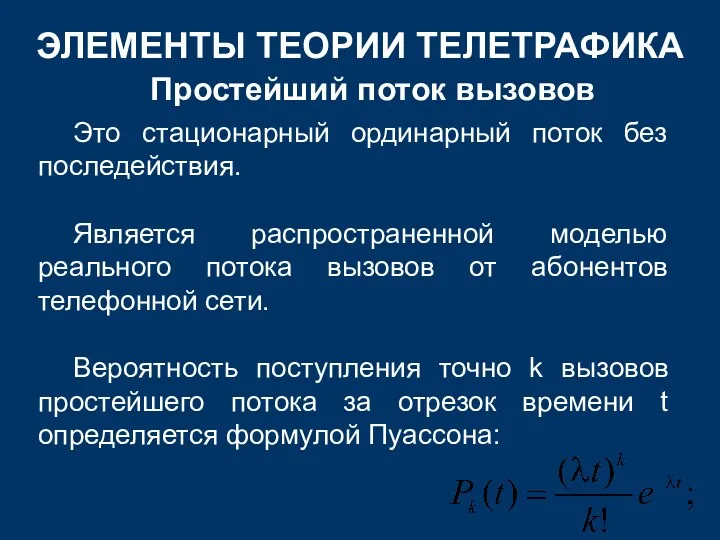 ЭЛЕМЕНТЫ ТЕОРИИ ТЕЛЕТРАФИКА

Простейший поток вызовов

Это стационарный ординарный поток без последействия.

Является распространенной моделью реального потока вызовов от абонентов телефонной сети.

Вероятность поступления точно k вызовов простейшего потока за отрезок времени t определяется формулой Пуассона:

$P_k(t) = \frac{(\lambda t)^k}{k!} e^{\lambda t};$